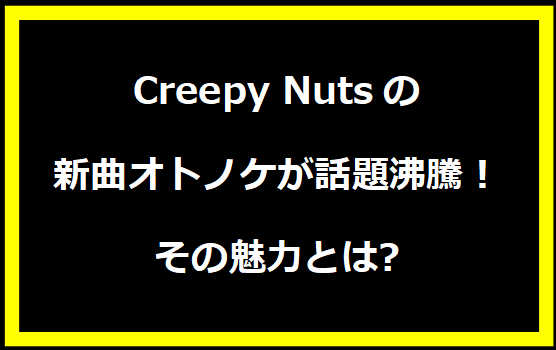 Creepy Nutsの

新曲オトノケが話題沸騰！

その魅力とは?